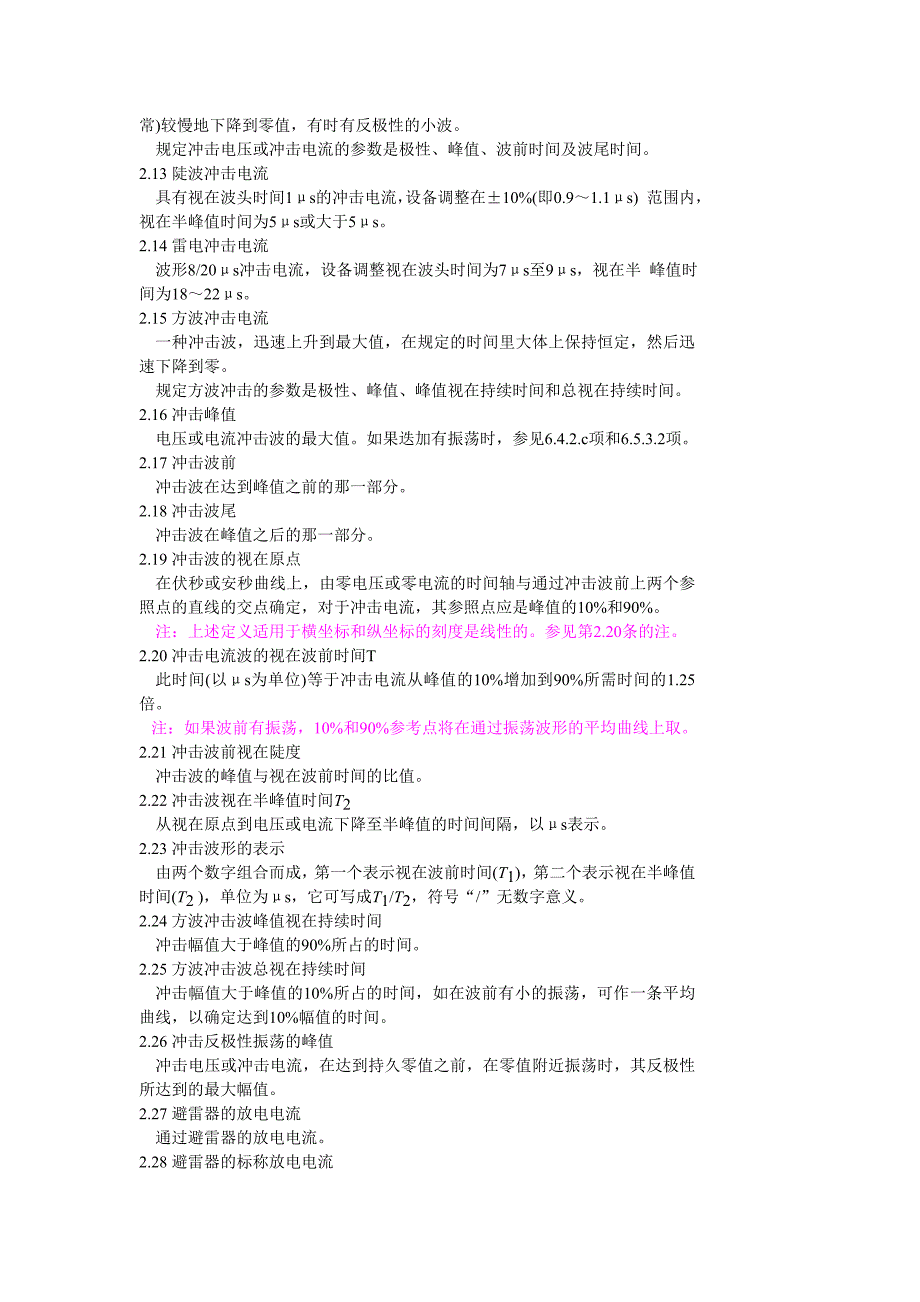 常)较慢地下降到零值，有时有反极性的小波。

规定冲击电压或冲击电流的参数是极性、峰值、波前时间及波尾时间。

2.13 陡波冲击电流

具有视在波头时间1μs的冲击电流，设备调整在±10%(即0.9～1.1μs) 范围内，视在半峰值时间为5μs或大于5μs。

2.14 雷电冲击电流

波形8/20μs冲击电流，设备调整视在波头时间为7μs至9μs，视在半 峰值时间为18～22μs。

2.15 方波冲击电流

一种冲击波，迅速上升到最大值，在规定的时间里大体上保持恒定，然后迅速下降到零。

规定方波冲击的参数是极性、峰值、峰值视在持续时间和总视在持续时间。

2.16 冲击峰值

电压或电流冲击波的最大值。如果迭加有振荡时，参见6.4.2.c项和6.5.3.2项。

2.17 冲击波前

冲击波在达到峰值之前的那一部分。

2.18 冲击波尾

冲击波在峰值之后的那一部分。

2.19 冲击波的视在原点

在伏秒或安秒曲线上，由零电压或零电流的时间轴与通过冲击波前上两个参照点的直线的交点确定，对于冲击电流，其参照点应是峰值的10%和90%。

注：上述定义适用于横坐标和纵坐标的刻度是线性的。参见第2.20条的注。

2.20 冲击电流波的视在波前时间T

此时间(以μs为单位)等于冲击电流从峰值的10%增加到90%所需时间的1.25倍。

注：如果波前有振荡，10%和90%参考点将在通过振荡波形的平均曲线上取。

2.21 冲击波前视在陡度

冲击波的峰值与视在波前时间的比值。

2.22 冲击波视在半峰值时间$T_2$

从视在原点到电压或电流下降至半峰值的时间间隔，以μs表示。

2.23 冲击波形的表示

由两个数字组合而成，第一个表示视在波前时间($T_1$)，第二个表示视在半峰值时间($T_2$ )，单位为μs，它可写成$T_1/T_2$，符号“/”无数字意义。

2.24 方波冲击波峰值视在持续时间

冲击幅值大于峰值的90%所占的时间。

2.25 方波冲击波总视在持续时间

冲击幅值大于峰值的10%所占的时间，如在波前有小的振荡，可作一条平均曲线，以确定达到10%幅值的时间。

2.26 冲击反极性振荡的峰值

冲击电压或冲击电流，在达到持久零值之前，在零值附近振荡时，其反极性所达到的最大幅值。

2.27 避雷器的放电电流

通过避雷器的放电电流。

2.28 避雷器的标称放电电流